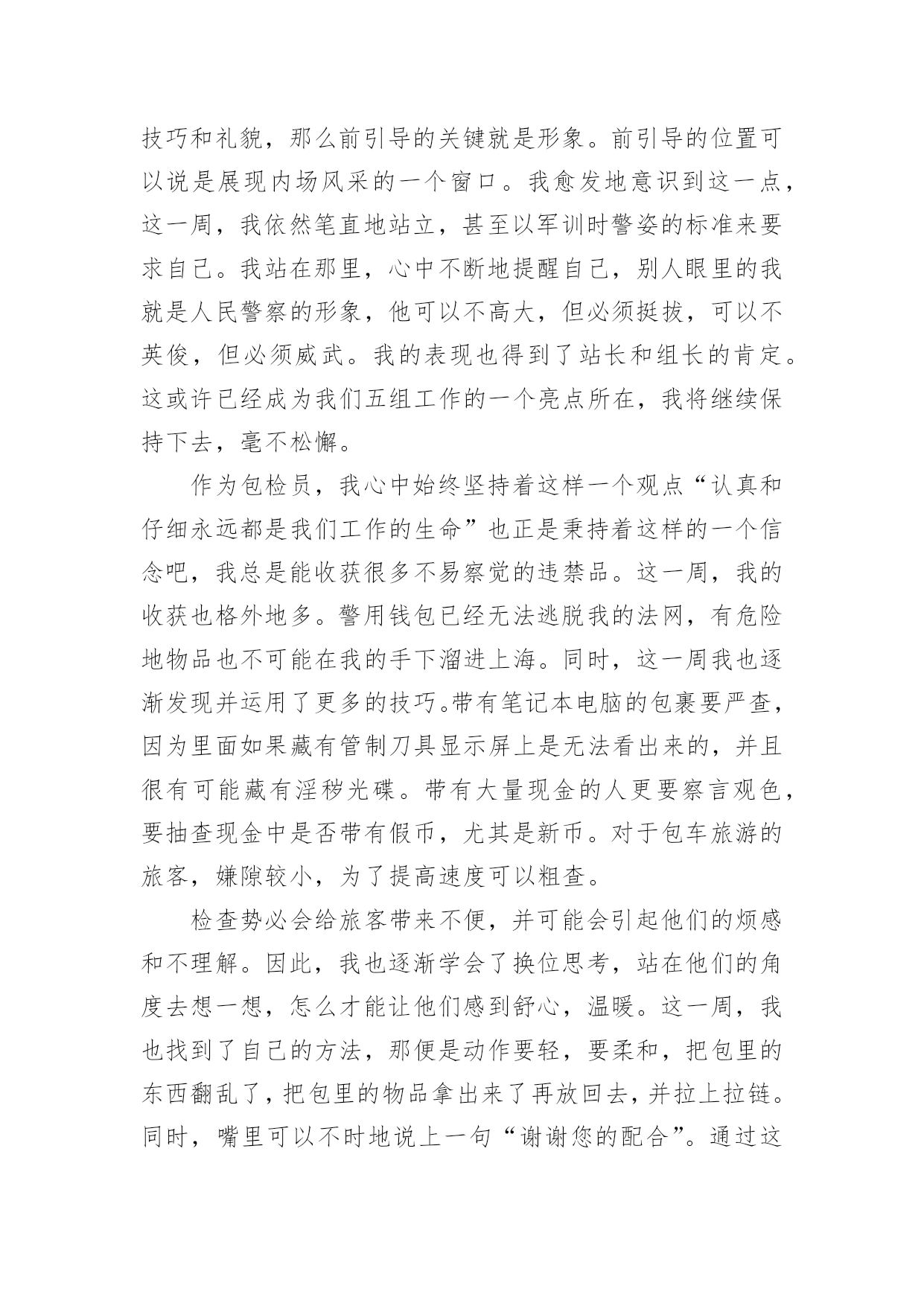 技巧和礼貌，那么前引导的关键就是形象。前引导的位置可以说是展现内场风采的一个窗口。我愈发地意识到这一点，这一周，我依然笔直地站立，甚至以军训时警姿的标准来要求自己。我站在那里，心中不断地提醒自己，别人眼里的我就是人民警察的形象，他可以不高大，但必须挺拔，可以不英俊，但必须威武。我的表现也得到了站长和组长的肯定。这或许已经成为我们五组工作的一个亮点所在，我将继续保持下去，毫不松懈。

作为包检员，我心中始终坚持着这样一个观点“认真和仔细永远都是我们工作的生命”也正是秉持着这样的一个信念吧，我总是能收获很多不易察觉的违禁品。这一周，我的收获也格外地多。警用钱包已经无法逃脱我的法网，有危险地物品也不可能在我的手下溜进上海。同时，这一周我也逐渐发现并运用了更多的技巧。带有笔记本电脑的包裹要严查，因为里面如果藏有管制刀具显示屏上是无法看出来的，并且很有可能藏有淫秽光碟。带有大量现金的人更要察言观色，要抽查现金中是否带有假币，尤其是新币。对于包车旅游的旅客，嫌隙较小，为了提高速度可以粗查。

检查势必会给旅客带来不便，并可能会引起他们的烦感和不理解。因此，我也逐渐学会了换位思考，站在他们的角度去想一想，怎么才能让他们感到舒心，温暖。这一周，我也找到了自己的方法，那便是动作要轻，要柔和，把包里的东西翻乱了，把包里的物品拿出来了再放回去，并拉上拉链。同时，嘴里可以不时地说上一句“谢谢您的配合”。通过这